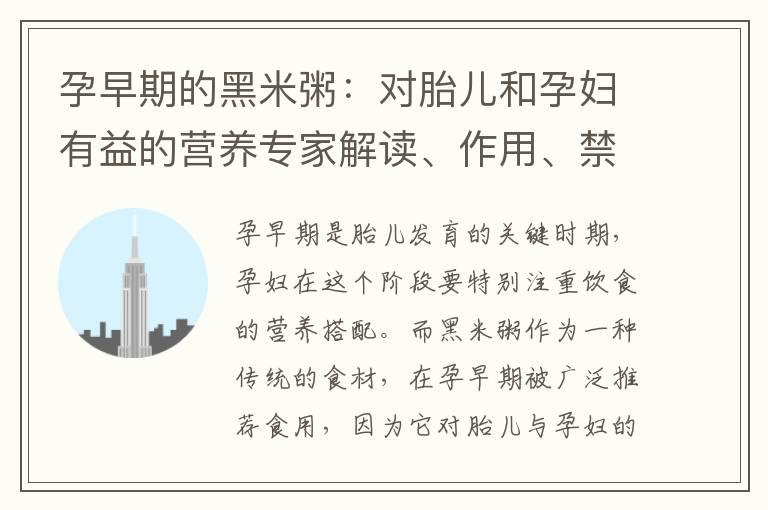 孕早期的黑米粥：对胎儿和孕妇有益的营养专家解读、作用、禁

孕早期是胎儿发育的关键时期，孕妇在这个阶段要特别注重饮食的营养搭配。而黑米粥作为一种传统的食材，在孕早期被广泛推荐食用，因为它对胎儿与孕妇的